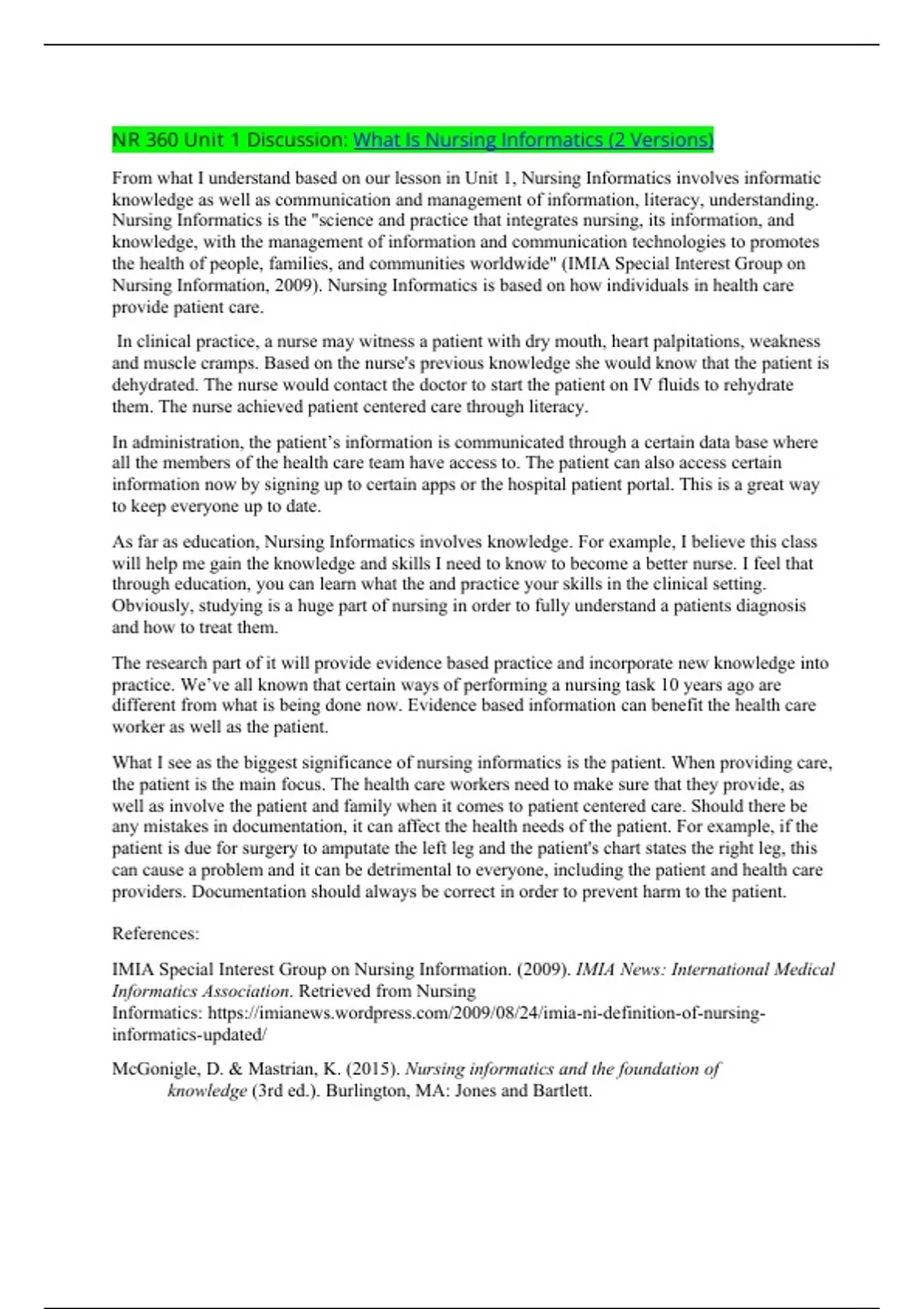 NR 360 Unit 1 Discussion: What Is Nursing Informatics (2 Versions)

From what I understand based on our lesson in Unit 1, Nursing Informatics involves informatic knowledge as well as communication and management of information, literacy, understanding. Nursing Informatics is the "science and practice that integrates nursing, its information, and knowledge, with the management of information and communication technologies to promotes the health of people, families, and communities worldwide" (IMIA Special Interest Group on Nursing Information, 2009). Nursing Informatics is based on how individuals in health care provide patient care.

In clinical practice, a nurse may witness a patient with dry mouth, heart palpitations, weakness and muscle cramps. Based on the nurse's previous knowledge she would know that the patient is dehydrated. The nurse would contact the doctor to start the patient on IV fluids to rehydrate them. The nurse achieved patient centered care through literacy.

In administration, the patient's information is communicated through a certain data base where all the members of the health care team have access to. The patient can also access certain information now by signing up to certain apps or the hospital patient portal. This is a great way to keep everyone up to date.

As far as education, Nursing Informatics involves knowledge. For example, I believe this class will help me gain the knowledge and skills I need to know to become a better nurse. I feel that through education, you can learn what the and practice your skills in the clinical setting. Obviously, studying is a huge part of nursing in order to fully understand a patients diagnosis and how to treat them.

The research part of it will provide evidence based practice and incorporate new knowledge into practice. We've all known that certain ways of performing a nursing task 10 years ago are different from what is being done now. Evidence based information can benefit the health care worker as well as the patient.

What I see as the biggest significance of nursing informatics is the patient. When providing care, the patient is the main focus. The health care workers need to make sure that they provide, as well as involve the patient and family when it comes to patient centered care. Should there be any mistakes in documentation, it can affect the health needs of the patient. For example, if the patient is due for surgery to amputate the left leg and the patient's chart states the right leg, this can cause a problem and it can be detrimental to everyone, including the patient and health care providers. Documentation should always be correct in order to prevent harm to the patient.

References:

IMIA Special Interest Group on Nursing Information. (2009). IMIA News: International Medical Informatics Association. Retrieved from Nursing Informatics: https://imianews.wordpress.com/2009/08/24/imia-ni-definition-of-nursing-informatics-updated/

McGonigle, D. & Mastrian, K. (2015). Nursing informatics and the foundation of knowledge (3rd ed.). Burlington, MA: Jones and Bartlett.